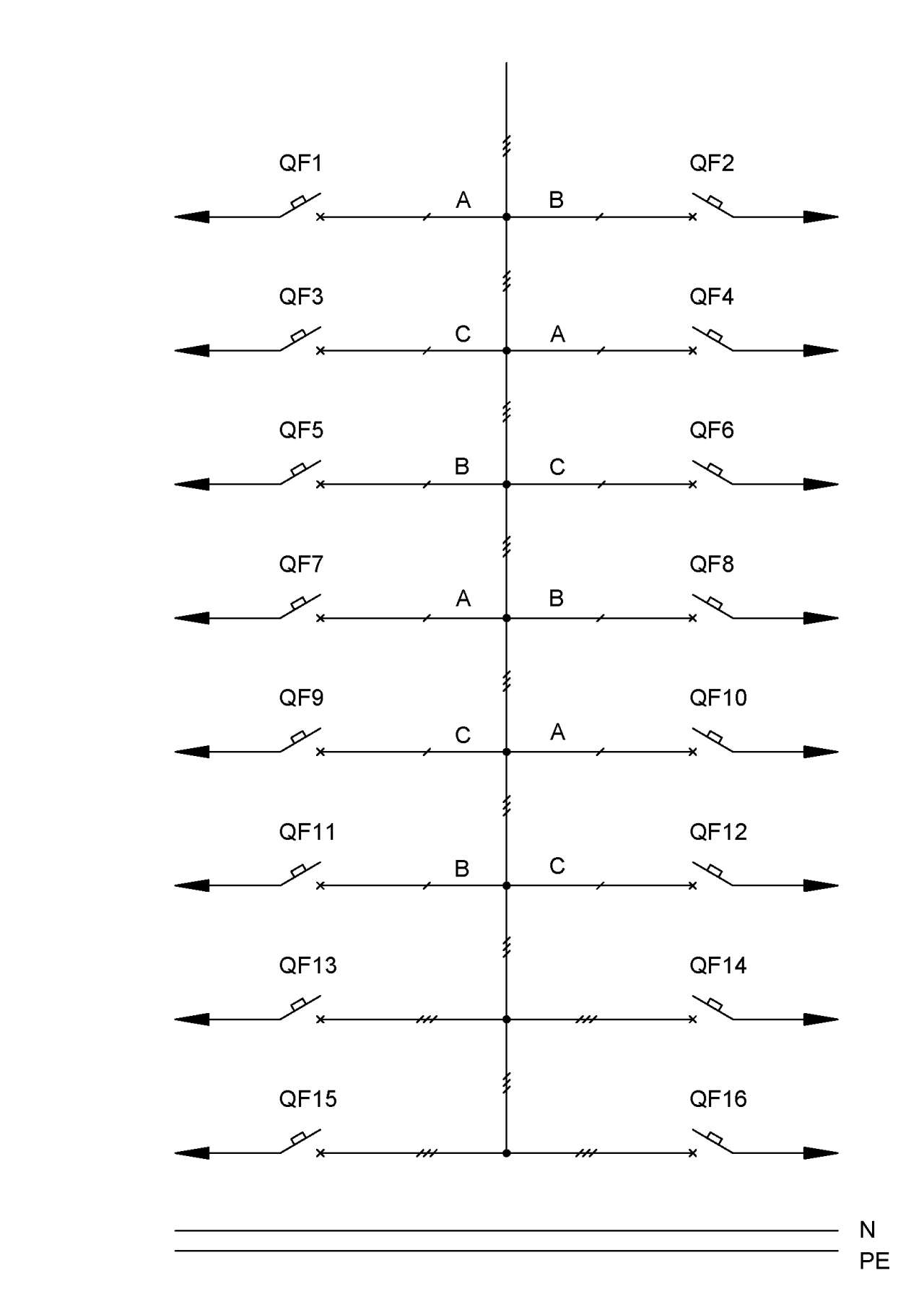 QF1
A
B
QF2

QF3
C
A
QF4

QF5
B
C
QF6

QF7
A
B
QF8

QF9
C
A
QF10

QF11
B
C
QF12

QF13
QF14

QF15
QF16

N
PE